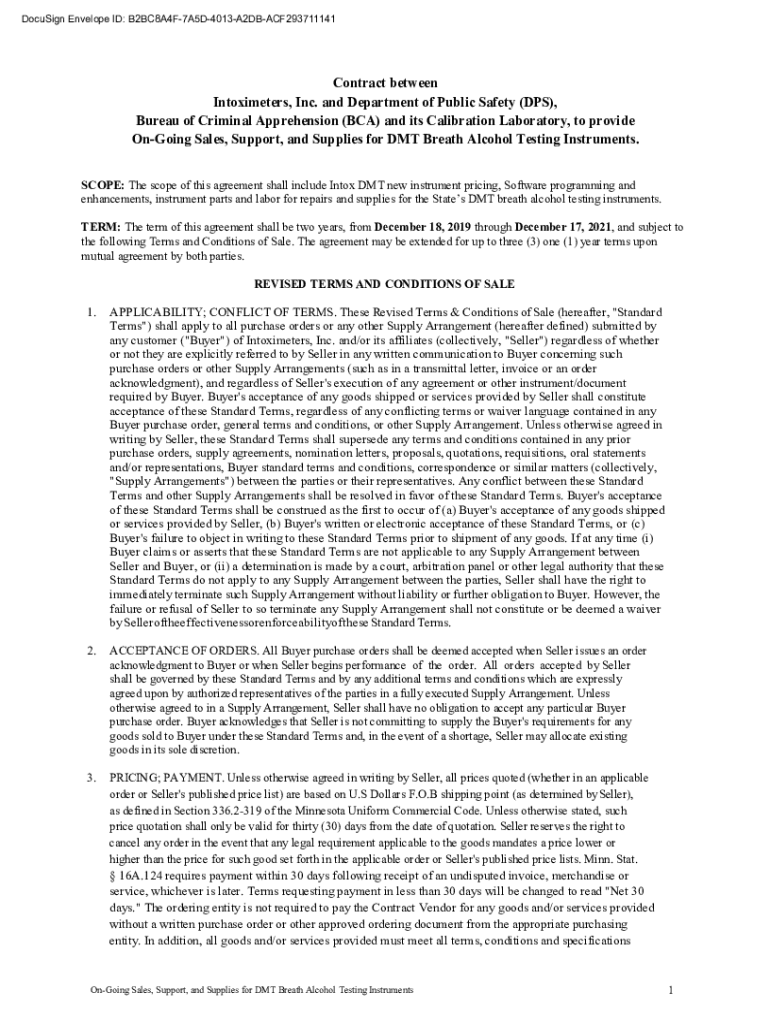 DocuSign Envelope ID: B2BC8A4F-7A5D-4013-A2DB-ACF293711141

Contract between
Intoximeters, Inc. and Department of Public Safety (DPS),
Bureau of Criminal Apprehension (BCA) and its Calibration Laboratory, to provide
On-Going Sales, Support, and Supplies for DMT Breath Alcohol Testing Instruments.

SCOPE: The scope of this agreement shall include Intox DMT new instrument pricing, Software programming and enhancements, instrument parts and labor for repairs and supplies for the State's DMT breath alcohol testing instruments.

TERM: The term of this agreement shall be two years, from December 18, 2019 through December 17, 2021, and subject to the following Terms and Conditions of Sale. The agreement may be extended for up to three (3) one (1) year terms upon mutual agreement by both parties.

REVISED TERMS AND CONDITIONS OF SALE

1. APPLICABILITY; CONFLICT OF TERMS. These Revised Terms & Conditions of Sale (hereafter, "Standard Terms") shall apply to all purchase orders or any other Supply Arrangement (hereafter defined) submitted by any customer ("Buyer") of Intoximeters, Inc. and/or its affiliates (collectively, "Seller") regardless of whether or not they are explicitly referred to by Seller in any written communication to Buyer concerning such purchase orders or other Supply Arrangements (such as in a transmittal letter, invoice or an order acknowledgment), and regardless of Seller's execution of any agreement or other instrument/document required by Buyer. Buyer's acceptance of any goods shipped or services provided by Seller shall constitute acceptance of these Standard Terms, regardless of any conflicting terms or waiver language contained in any Buyer purchase order, general terms and conditions, or other Supply Arrangement. Unless otherwise agreed in writing by Seller, these Standard Terms shall supersede any terms and conditions contained in any prior purchase orders, supply agreements, nomination letters, proposals, quotations, requisitions, oral statements and/or representations, Buyer standard terms and conditions, correspondence or similar matters (collectively, "Supply Arrangements") between the parties or their representatives. Any conflict between these Standard Terms and other Supply Arrangements shall be resolved in favor of these Standard Terms. Buyer's acceptance of these Standard Terms shall be construed as the first to occur of (a) Buyer's acceptance of any goods shipped or services provided by Seller, (b) Buyer's written or electronic acceptance of these Standard Terms, or (c) Buyer's failure to object in writing to these Standard Terms prior to shipment of any goods. If at any time (i) Buyer claims or asserts that these Standard Terms are not applicable to any Supply Arrangement between Seller and Buyer, or (ii) a determination is made by a court, arbitration panel or other legal authority that these Standard Terms do not apply to any Supply Arrangement between the parties, Seller shall have the right to immediately terminate such Supply Arrangement without liability or further obligation to Buyer. However, the failure or refusal of Seller to so terminate any Supply Arrangement shall not constitute or be deemed a waiver by Selleroftheeffectivenessorenforceabilityofthese Standard Terms.

2. ACCEPTANCE OF ORDERS. All Buyer purchase orders shall be deemed accepted when Seller issues an order acknowledgment to Buyer or when Seller begins performance of the order. All orders accepted by Seller shall be governed by these Standard Terms and by any additional terms and conditions which are expressly agreed upon by authorized representatives of the parties in a fully executed Supply Arrangement. Unless otherwise agreed to in a Supply Arrangement, Seller shall have no obligation to accept any particular Buyer purchase order. Buyer acknowledges that Seller is not committing to supply the Buyer's requirements for any goods sold to Buyer under these Standard Terms and, in the event of a shortage, Seller may allocate existing goods in its sole discretion.

3. PRICING; PAYMENT. Unless otherwise agreed in writing by Seller, all prices quoted (whether in an applicable order or Seller's published price list) are based on U.S Dollars F.O.B shipping point (as determined by Seller), as defined in Section 336.2-319 of the Minnesota Uniform Commercial Code. Unless otherwise stated, such price quotation shall only be valid for thirty (30) days from the date of quotation. Seller reserves the right to cancel any order in the event that any legal requirement applicable to the goods mandates a price lower or higher than the price for such good set forth in the applicable order or Seller's published price lists. Minn. Stat. § 16A.124 requires payment within 30 days following receipt of an undisputed invoice, merchandise or service, whichever is later. Terms requesting payment in less than 30 days will be changed to read "Net 30 days." The ordering entity is not required to pay the Contract Vendor for any goods and/or services provided without a written purchase order or other approved ordering document from the appropriate purchasing entity. In addition, all goods and/or services provided must meet all terms, conditions and specifications

On-Going Sales, Support, and Supplies for DMT Breath Alcohol Testing Instruments

1